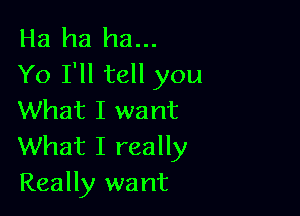 Ha ha ha...
Yo I'll tell you
What I want
What I really
Really want